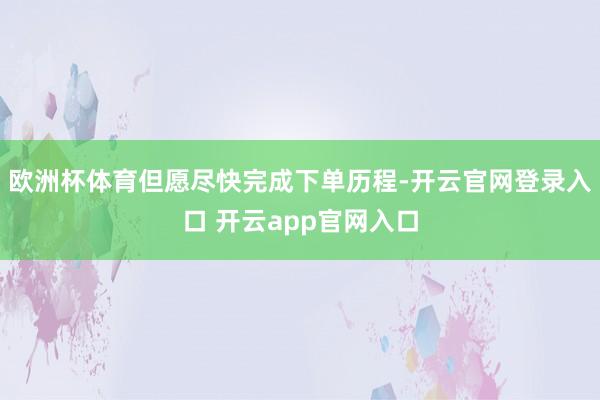 欧洲杯体育但愿尽快完成下单历程-开云官网登录入口 开云app官网入口